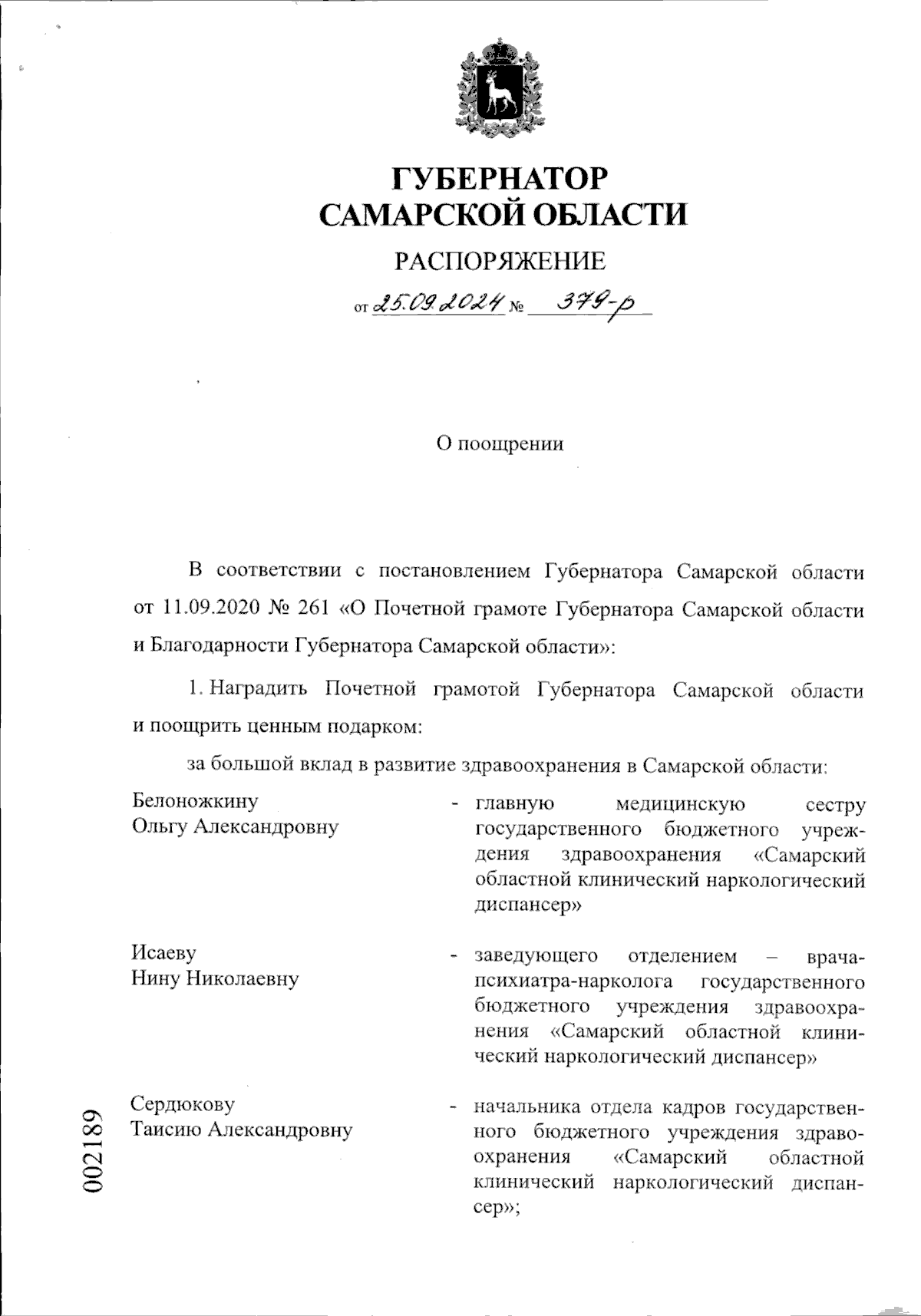 ГУБЕРНАТОР
САМАРСКОЙ ОБЛАСТИ

РАСПОРЯЖЕНИЕ

от 25.09.2024 № 379-р

О поощрении

В соответствии с постановлением Губернатора Самарской области от 11.09.2020 № 261 «О Почетной грамоте Губернатора Самарской области и Благодарности Губернатора Самарской области»:

1. Наградить Почетной грамотой Губернатора Самарской области и поощрить ценным подарком:

за большой вклад в развитие здравоохранения в Самарской области:

Белоножкину Ольгу Александровну - главную медицинскую сестру государственного бюджетного учреждения здравоохранения «Самарский областной клинический наркологический диспансер»

Исаеву Нину Николаевну - заведующего отделением – врача-психиатра-нарколога государственного бюджетного учреждения здравоохранения «Самарский областной клинический наркологический диспансер»

Сердюкову Таисию Александровну - начальника отдела кадров государственного бюджетного учреждения здравоохранения «Самарский областной клинический наркологический диспансер»;

002189